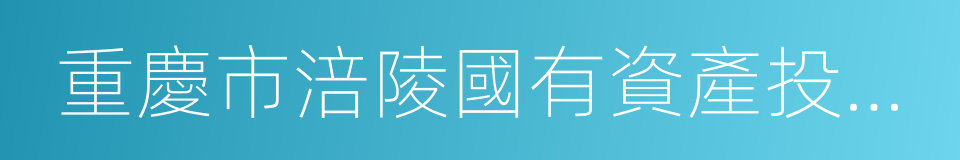 重慶市涪陵國有資產投...